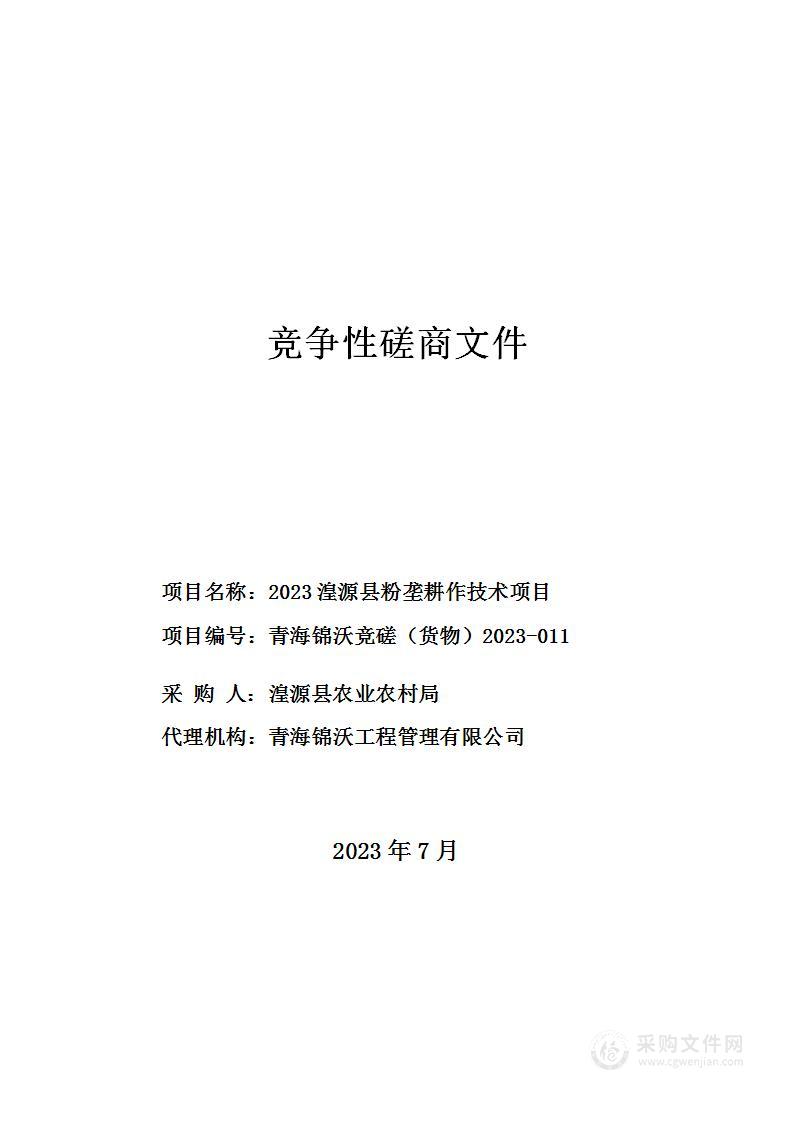 竞争性磋商文件

项目名称：2023 湟源县粉垄耕作技术项目

项目编号：青海锦沃竞磋（货物）2023-011

采 购 人：湟源县农业农村局

代理机构：青海锦沃工程管理有限公司

2023 年 7 月

采购文件网
www.cgwenjian.com